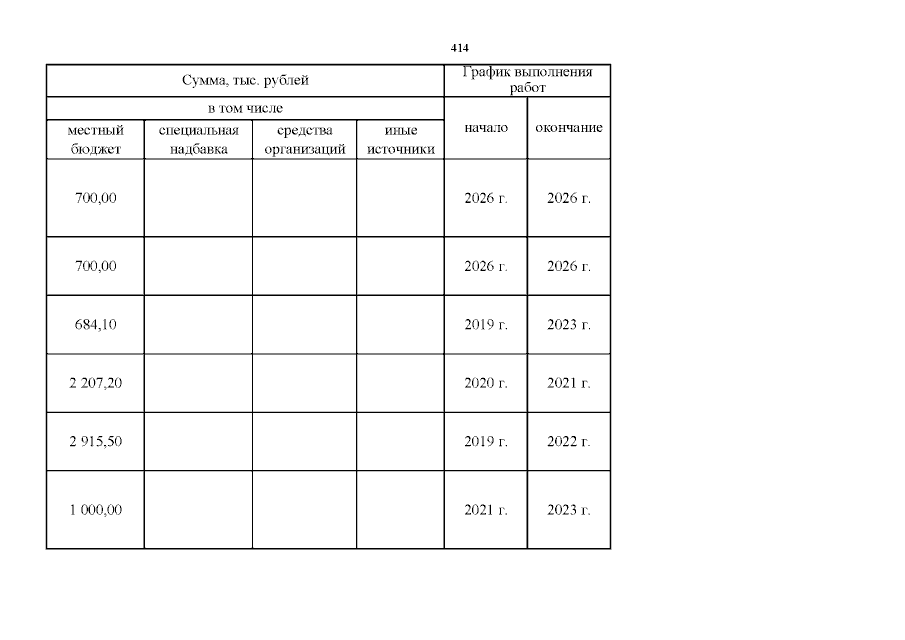 414

| Сумма, тыс. рублей | | | | График выполнения работ | |
|---|---|---|---|---|---|
| в том числе | | | | начало | окончание |
| местный бюджет | специальная надбавка | средства организаций | иные источники | | |
| 700,00 | | | | 2026 г. | 2026 г. |
| 700,00 | | | | 2026 г. | 2026 г. |
| 684,10 | | | | 2019 г. | 2023 г. |
| 2 207,20 | | | | 2020 г. | 2021 г. |
| 2 915,50 | | | | 2019 г. | 2022 г. |
| 1 000,00 | | | | 2021 г. | 2023 г. |